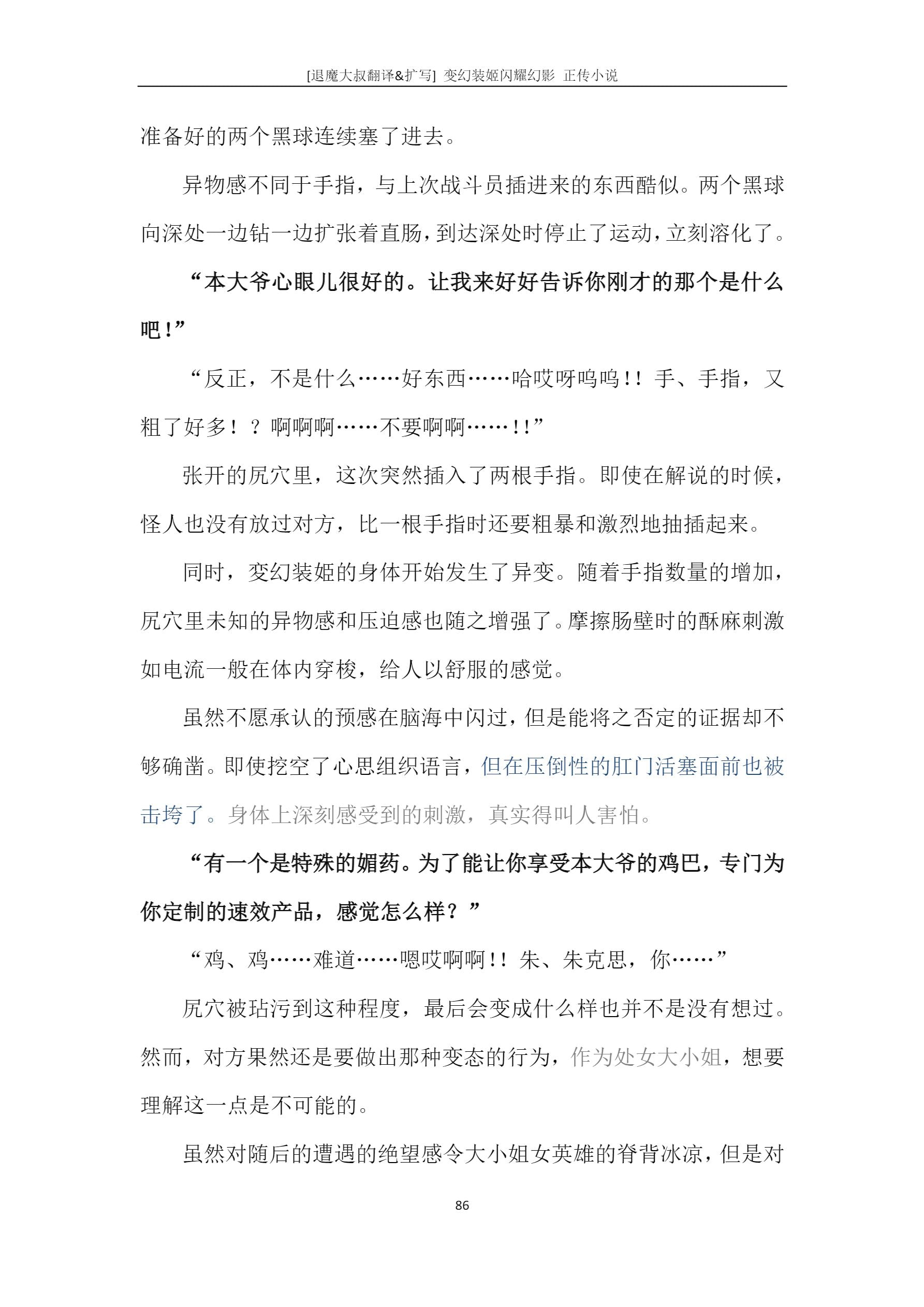 [退魔大叔翻译&扩写] 变幻装姬闪耀幻影 正传小说

准备好的两个黑球连续塞了进去。

异物感不同于手指，与上次战斗员插进来的东西酷似。两个黑球向深处一边钻一边扩张着直肠，到达深处时停止了运动，立刻溶化了。

“本大爷心眼儿很好的。让我来好好告诉你刚才的那个是什么吧！”

“反正，不是什么……好东西……哈哎呀呜呜！！手、手指，又粗了好多！？啊啊啊……不要啊啊……！！”

张开的尻穴里，这次突然插入了两根手指。即使在解说的时候，怪人也没有放过对方，比一根手指时还要粗暴和激烈地抽插起来。

同时，变幻装姬的身体开始发生了异变。随着手指数量的增加，尻穴里未知的异物感和压迫感也随之增强了。摩擦肠壁时的酥麻刺激如电流一般在体内穿梭，给人以舒服的感觉。

虽然不愿承认的预感在脑海中闪过，但是能将之否定的证据却不够确凿。即使挖空了心思组织语言，但在压倒性的肛门活塞面前也被击垮了。身体上深刻感受到的刺激，真实得叫人害怕。

“有一个是特殊的媚药。为了能让你享受本大爷的鸡巴，专门为你定制的速效产品，感觉怎么样？”

“鸡、鸡……难道……嗯哎啊啊！！朱、朱克思，你……”

尻穴被玷污到这种程度，最后会变成什么样也并不是没有想过。然而，对方果然还是要做出那种变态的行为，作为处女大小姐，想要理解这一点是不可能的。

虽然对随后的遭遇的绝望感令大小姐女英雄的脊背冰凉，但是对

86